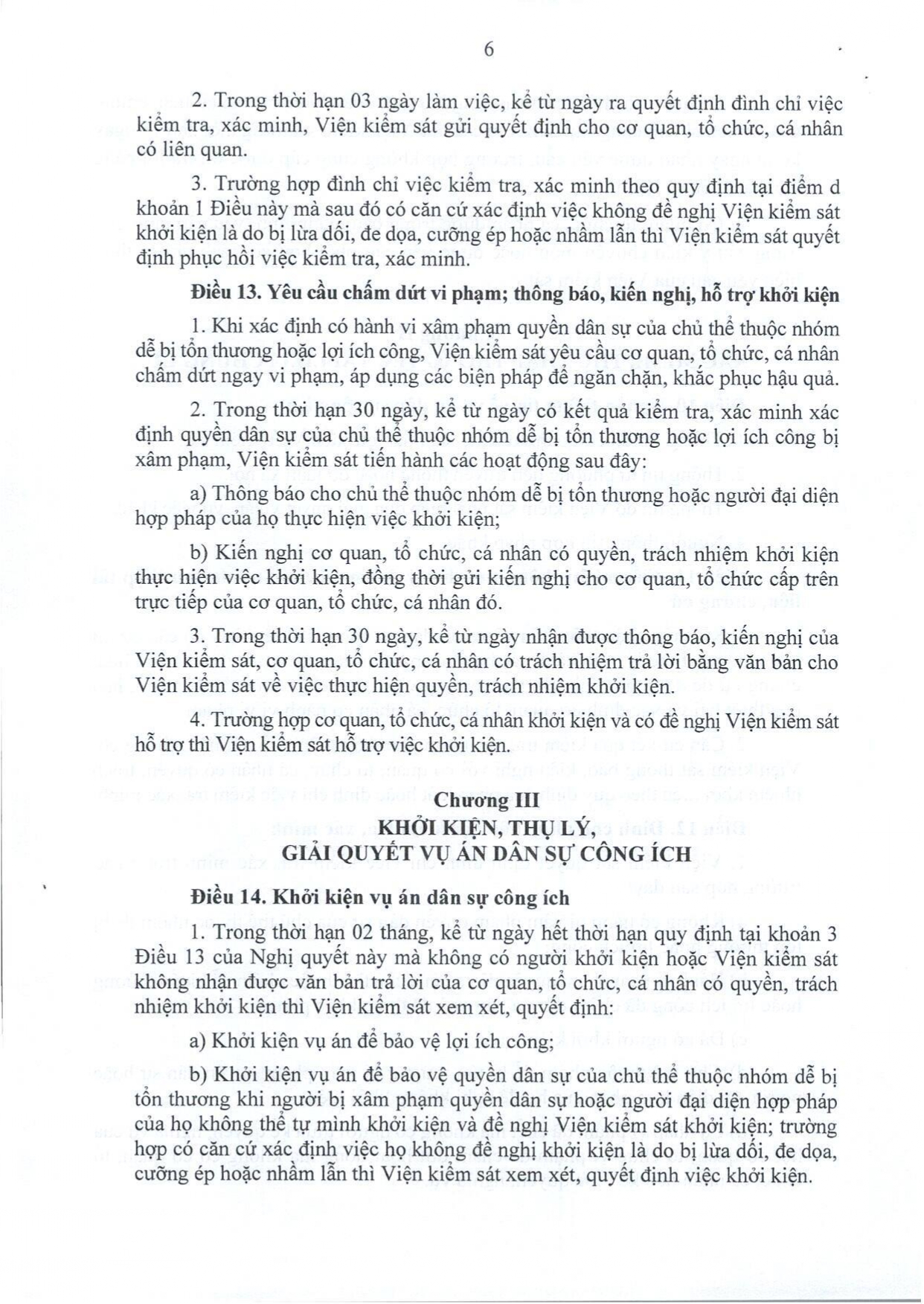 6

2. Trong thời hạn 03 ngày làm việc, kể từ ngày ra quyết định đình chỉ việc kiểm tra, xác minh, Viện kiểm sát gửi quyết định cho cơ quan, tổ chức, cá nhân có liên quan.

3. Trường hợp đình chỉ việc kiểm tra, xác minh theo quy định tại điểm d khoản 1 Điều này mà sau đó có căn cứ xác định việc không đề nghị Viện kiểm sát khởi kiện là do bị lừa dối, đe dọa, cưỡng ép hoặc nhầm lẫn thì Viện kiểm sát quyết định phục hồi việc kiểm tra, xác minh.

Điều 13. Yêu cầu chấm dứt vi phạm; thông báo, kiến nghị, hỗ trợ khởi kiện

1. Khi xác định có hành vi xâm phạm quyền dân sự của chủ thể thuộc nhóm dễ bị tổn thương hoặc lợi ích công, Viện kiểm sát yêu cầu cơ quan, tổ chức, cá nhân chấm dứt ngay vi phạm, áp dụng các biện pháp để ngăn chặn, khắc phục hậu quả.

2. Trong thời hạn 30 ngày, kể từ ngày có kết quả kiểm tra, xác minh xác định quyền dân sự của chủ thể thuộc nhóm dễ bị tổn thương hoặc lợi ích công bị xâm phạm, Viện kiểm sát tiến hành các hoạt động sau đây:

a) Thông báo cho chủ thể thuộc nhóm dễ bị tổn thương hoặc người đại diện hợp pháp của họ thực hiện việc khởi kiện;

b) Kiến nghị cơ quan, tổ chức, cá nhân có quyền, trách nhiệm khởi kiện thực hiện việc khởi kiện, đồng thời gửi kiến nghị cho cơ quan, tổ chức cấp trên trực tiếp của cơ quan, tổ chức, cá nhân đó.

3. Trong thời hạn 30 ngày, kể từ ngày nhận được thông báo, kiến nghị của Viện kiểm sát, cơ quan, tổ chức, cá nhân có trách nhiệm trả lời bằng văn bản cho Viện kiểm sát về việc thực hiện quyền, trách nhiệm khởi kiện.

4. Trường hợp cơ quan, tổ chức, cá nhân khởi kiện và có đề nghị Viện kiểm sát hỗ trợ thì Viện kiểm sát hỗ trợ việc khởi kiện.

Chương III
KHỞI KIỆN, THỤ LÝ,
GIẢI QUYẾT VỤ ÁN DÂN SỰ CÔNG ÍCH

Điều 14. Khởi kiện vụ án dân sự công ích

1. Trong thời hạn 02 tháng, kể từ ngày hết thời hạn quy định tại khoản 3 Điều 13 của Nghị quyết này mà không có người khởi kiện hoặc Viện kiểm sát không nhận được văn bản trả lời của cơ quan, tổ chức, cá nhân có quyền, trách nhiệm khởi kiện thì Viện kiểm sát xem xét, quyết định:

a) Khởi kiện vụ án để bảo vệ lợi ích công;

b) Khởi kiện vụ án để bảo vệ quyền dân sự của chủ thể thuộc nhóm dễ bị tổn thương khi người bị xâm phạm quyền dân sự hoặc người đại diện hợp pháp của họ không thể tự mình khởi kiện và đề nghị Viện kiểm sát khởi kiện; trường hợp có căn cứ xác định việc họ không đề nghị khởi kiện là do bị lừa dối, đe dọa, cưỡng ép hoặc nhầm lẫn thì Viện kiểm sát xem xét, quyết định việc khởi kiện.